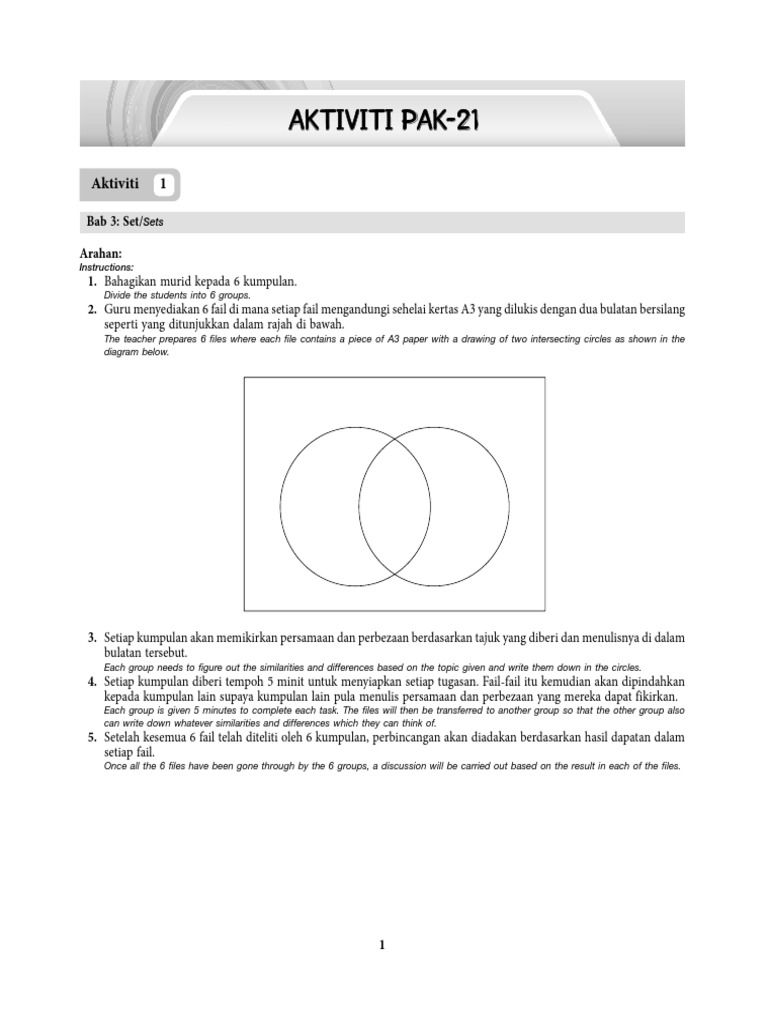 AKTIVITI PAK-21

Aktiviti 1

Bab 3: Set/Sets

Arahan:
Instructions:

1. Bahagikan murid kepada 6 kumpulan.
Divide the students into 6 groups.

2. Guru menyediakan 6 fail di mana setiap fail mengandungi sehelai kertas A3 yang dilukis dengan dua bulatan bersilang seperti yang ditunjukkan dalam rajah di bawah.
The teacher prepares 6 files where each file contains a piece of A3 paper with a drawing of two intersecting circles as shown in the diagram below.

3. Setiap kumpulan akan memikirkan persamaan dan perbezaan berdasarkan tajuk yang diberi dan menulisnya di dalam bulatan tersebut.
Each group needs to figure out the similarities and differences based on the topic given and write them down in the circles.

4. Setiap kumpulan diberi tempoh 5 minit untuk menyiapkan setiap tugasan. Fail-fail itu kemudian akan dipindahkan kepada kumpulan lain supaya kumpulan lain pula menulis persamaan dan perbezaan yang mereka dapat fikirkan.
Each group is given 5 minutes to complete each task. The files will then be transferred to another group so that the other group also can write down whatever similarities and differences which they can think of.

5. Setelah kesemua 6 fail telah diteliti oleh 6 kumpulan, perbincangan akan diadakan berdasarkan hasil dapatan dalam setiap fail.
Once all the 6 files have been gone through by the 6 groups, a discussion will be carried out based on the result in each of the files.

1